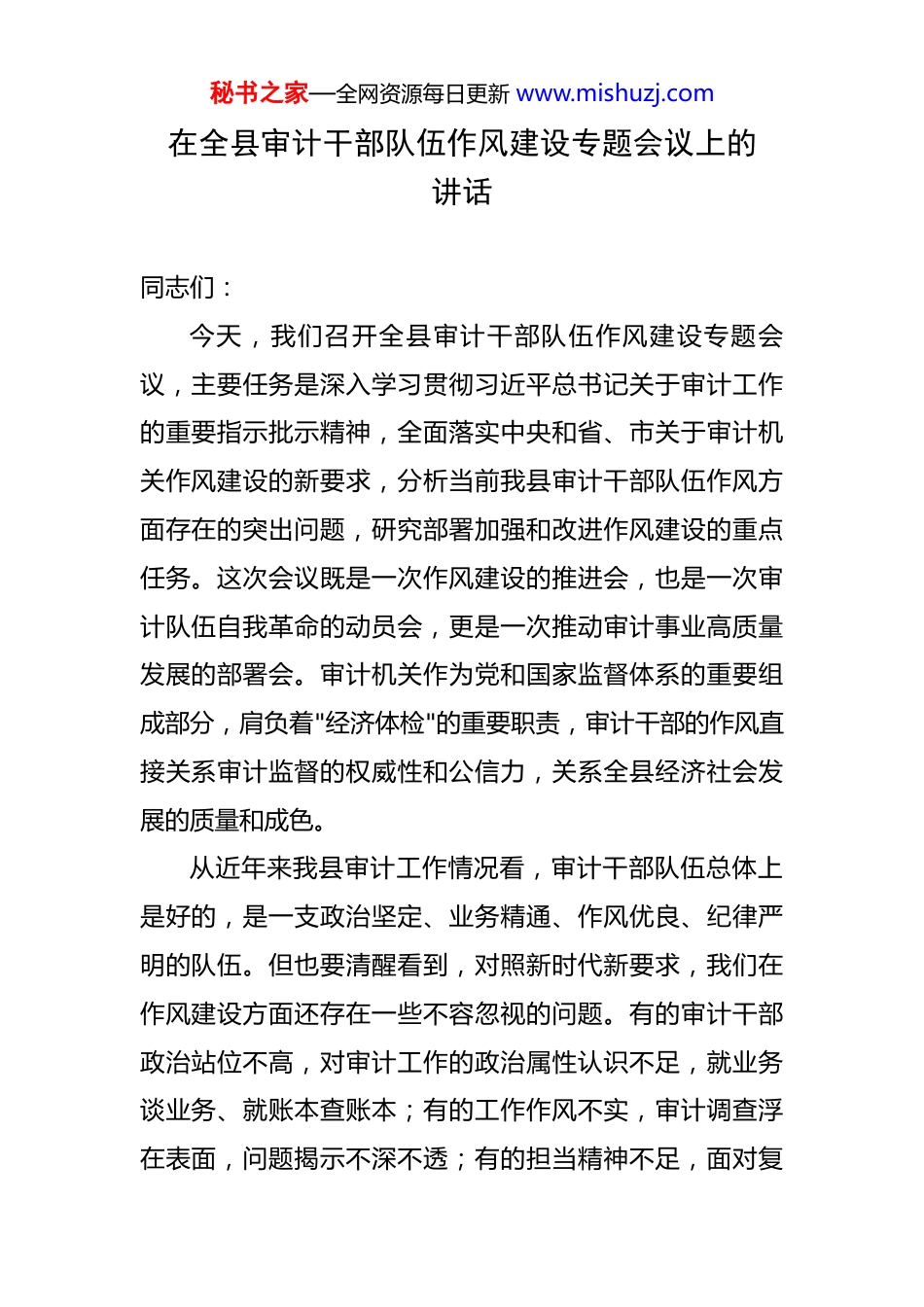 秘书之家—全网资源每日更新 www.mishuzj.com

在全县审计干部队伍作风建设专题会议上的讲话

同志们：

今天，我们召开全县审计干部队伍作风建设专题会议，主要任务是深入学习贯彻习近平总书记关于审计工作的重要指示批示精神，全面落实中央和省、市关于审计机关作风建设的新要求，分析当前我县审计干部队伍作风方面存在的突出问题，研究部署加强和改进作风建设的重点任务。这次会议既是一次作风建设的推进会，也是一次审计队伍自我革命的动员会，更是一次推动审计事业高质量发展的部署会。审计机关作为党和国家监督体系的重要组成部分，肩负着"经济体检"的重要职责，审计干部的作风直接关系审计监督的权威性和公信力，关系全县经济社会发展的质量和成色。

从近年来我县审计工作情况看，审计干部队伍总体上是好的，是一支政治坚定、业务精通、作风优良、纪律严明的队伍。但也要清醒看到，对照新时代新要求，我们在作风建设方面还存在一些不容忽视的问题。有的审计干部政治站位不高，对审计工作的政治属性认识不足，就业务谈业务、就账本查账本；有的工作作风不实，审计调查浮在表面，问题揭示不深不透；有的担当精神不足，面对复